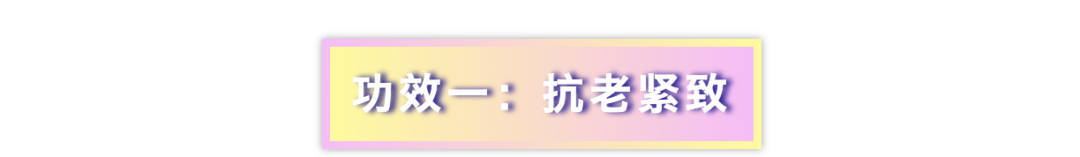 功效一：抗老紧致